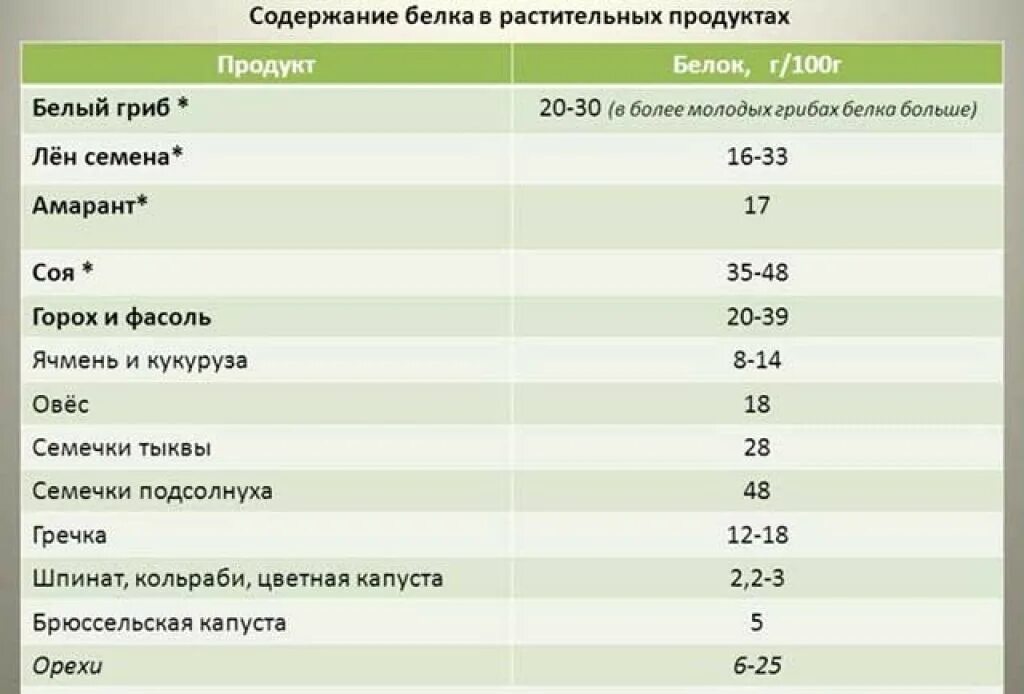 Содержание белка в растительных продуктах

| Продукт | Белок, г/100г |
|---|---|
| Белый гриб * | 20-30 (в более молодых грибах белка больше) |
| Лён семена* | 16-33 |
| Амарант* | 17 |
| Соя * | 35-48 |
| Горох и фасоль | 20-39 |
| Ячмень и кукуруза | 8-14 |
| Овёс | 18 |
| Семечки тыквы | 28 |
| Семечки подсолнуха | 48 |
| Гречка | 12-18 |
| Шпинат, кольраби, цветная капуста | 2,2-3 |
| Брюссельская капуста | 5 |
| Орехи | 6-25 |